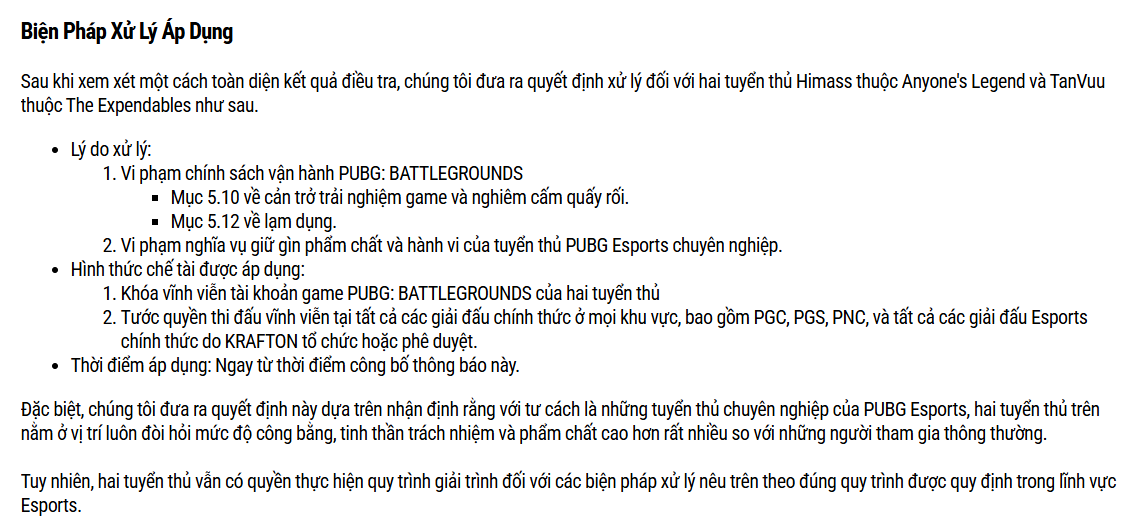 Biện Pháp Xử Lý Áp Dụng

Sau khi xem xét một cách toàn diện kết quả điều tra, chúng tôi đưa ra quyết định xử lý đối với hai tuyển thủ Himass thuộc Anyone's Legend và TanVuu thuộc The Expendables như sau.

• Lý do xử lý:
1. Vi phạm chính sách vận hành PUBG: BATTLEGROUNDS
• Mục 5.10 về cản trở trải nghiệm game và nghiêm cấm quấy rối.
• Mục 5.12 về lạm dụng.
2. Vi phạm nghĩa vụ giữ gìn phẩm chất và hành vi của tuyển thủ PUBG Esports chuyên nghiệp.
• Hình thức chế tài được áp dụng:
1. Khóa vĩnh viễn tài khoản game PUBG: BATTLEGROUNDS của hai tuyển thủ
2. Tước quyền thi đấu vĩnh viễn tại tất cả các giải đấu chính thức ở mọi khu vực, bao gồm PGC, PGS, PNC, và tất cả các giải đấu Esports chính thức do KRAFTON tổ chức hoặc phê duyệt.
• Thời điểm áp dụng: Ngay từ thời điểm công bố thông báo này.

Đặc biệt, chúng tôi đưa ra quyết định này dựa trên nhận định rằng với tư cách là những tuyển thủ chuyên nghiệp của PUBG Esports, hai tuyển thủ trên nằm ở vị trí luôn đòi hỏi mức độ công bằng, tinh thần trách nhiệm và phẩm chất cao hơn rất nhiều so với những người tham gia thông thường.

Tuy nhiên, hai tuyển thủ vẫn có quyền thực hiện quy trình giải trình đối với các biện pháp xử lý nêu trên theo đúng quy trình được quy định trong lĩnh vực Esports.